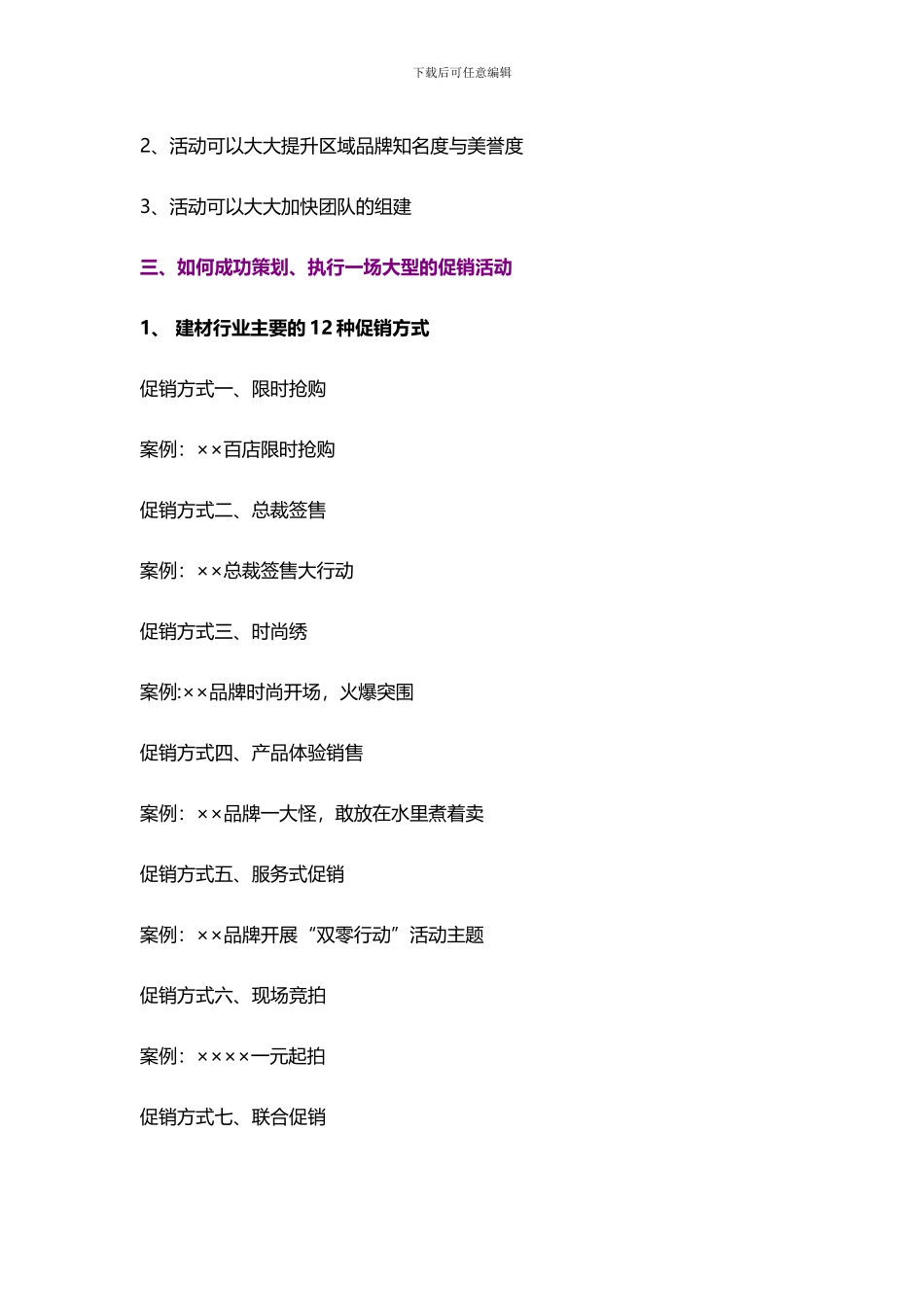 下载后可任意编辑

2、活动可以大大提升区域品牌知名度与美誉度

3、活动可以大大加快团队的组建

三、如何成功策划、执行一场大型的促销活动

1、 建材行业主要的 12 种促销方式

促销方式一、限时抢购

案例：××百店限时抢购

促销方式二、总裁签售

案例：××总裁签售大行动

促销方式三、时尚绣

案例:××品牌时尚开场，火爆突围

促销方式四、产品体验销售

案例：××品牌一大怪，敢放在水里煮着卖

促销方式五、服务式促销

案例：××品牌开展“双零行动”活动主题

促销方式六、现场竞拍

案例：××××一元起拍

促销方式七、联合促销